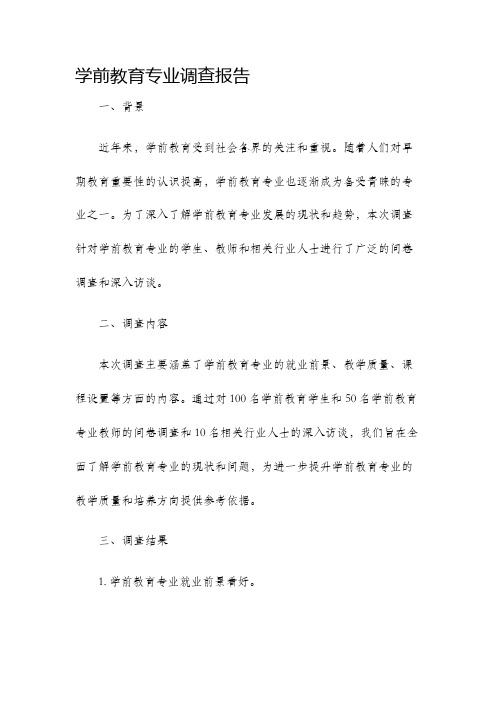 学前教育专业调查报告

一、背景

近年来，学前教育受到社会各界的关注和重视。随着人们对早期教育重要性的认识提高，学前教育专业也逐渐成为备受青睐的专业之一。为了深入了解学前教育专业发展的现状和趋势，本次调查针对学前教育专业的学生、教师和相关行业人士进行了广泛的问卷调查和深入访谈。

二、调查内容

本次调查主要涵盖了学前教育专业的就业前景、教学质量、课程设置等方面的内容。通过对100名学前教育学生和50名学前教育专业教师的问卷调查和10名相关行业人士的深入访谈，我们旨在全面了解学前教育专业的现状和问题，为进一步提升学前教育专业的教学质量和培养方向提供参考依据。

三、调查结果

1. 学前教育专业就业前景看好。